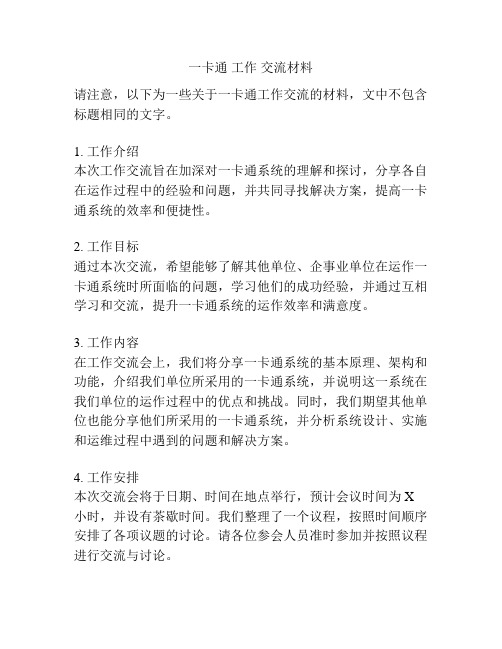 一卡通 工作 交流材料

请注意，以下为一些关于一卡通工作交流的材料，文中不包含标题相同的文字。

1. 工作介绍
本次工作交流旨在加深对一卡通系统的理解和探讨，分享各自在运作过程中的经验和问题，并共同寻找解决方案，提高一卡通系统的效率和便捷性。

2. 工作目标
通过本次交流，希望能够了解其他单位、企事业单位在运作一卡通系统时所面临的问题，学习他们的成功经验，并通过互相学习和交流，提升一卡通系统的运作效率和满意度。

3. 工作内容
在工作交流会上，我们将分享一卡通系统的基本原理、架构和功能，介绍我们单位所采用的一卡通系统，并说明这一系统在我们单位的运作过程中的优点和挑战。同时，我们期望其他单位也能分享他们所采用的一卡通系统，并分析系统设计、实施和运维过程中遇到的问题和解决方案。

4. 工作安排
本次交流会将于日期、时间在地点举行，预计会议时间为 X 小时，并设有茶歇时间。我们整理了一个议程，按照时间顺序安排了各项议题的讨论。请各位参会人员准时参加并按照议程进行交流与讨论。